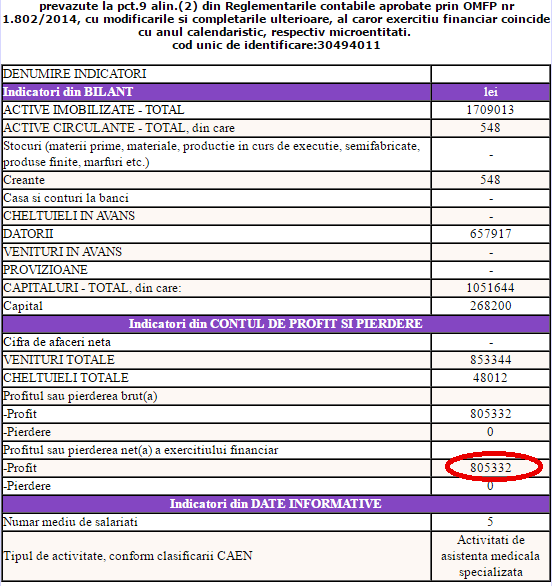 prevazute la pct.9 alin.(2) din Reglementarile contabile aprobate prin OMFP nr 1.802/2014, cu modificarile si completarile ulterioare, al caror exercitiu financiar coincide cu anul calendaristic, respectiv microentitati.
cod unic de identificare:30494011

| DENUMIRE INDICATORI | |
|---|---|
| Indicatori din BILANT | lei |
| ACTIVE IMOBILIZATE - TOTAL | 1709013 |
| ACTIVE CIRCULANTE - TOTAL, din care | 548 |
| Stocuri (materii prime, materiale, productie in curs de executie, semifabricate, produse finite, marfuri etc.) | - |
| Creante | 548 |
| Casa si conturi la banci | - |
| CHELTUIELI IN AVANS | - |
| DATORII | 657917 |
| VENITURI IN AVANS | - |
| PROVIZIOANE | - |
| CAPITALURI - TOTAL, din care: | 1051644 |
| Capital | 268200 |
| Indicatori din CONTUL DE PROFIT SI PIERDERE | |
| Cifra de afaceri neta | - |
| VENITURI TOTALE | 853344 |
| CHELTUIELI TOTALE | 48012 |
| Profitul sau pierderea brut(a) | |
| -Profit | 805332 |
| -Pierdere | 0 |
| Profitul sau pierderea net(a) a exercitiului financiar | |
| -Profit | 805332 |
| -Pierdere | 0 |
| Indicatori din DATE INFORMATIVE | |
| Numar mediu de salariati | 5 |
| Tipul de activitate, conform clasificarii CAEN | Activitati de asistenta medicala specializata |